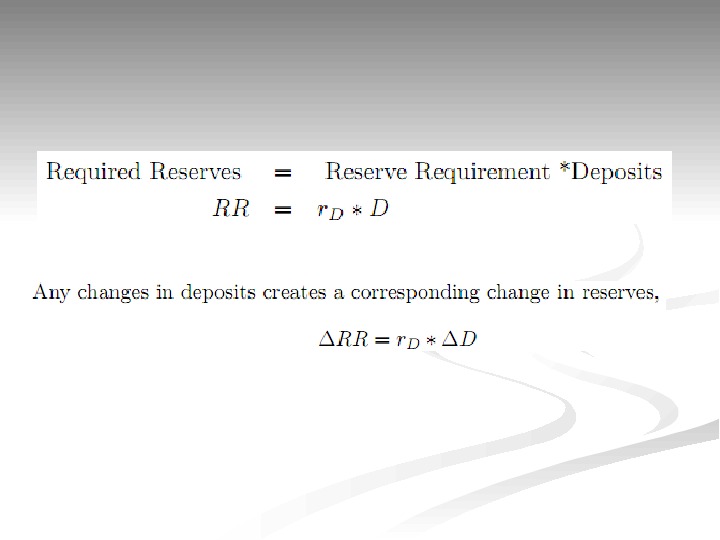 Required Reserves = Reserve Requirement *Deposits

$RR = r_D * D$

Any changes in deposits creates a corresponding change in reserves,

$\Delta RR = r_D * \Delta D$